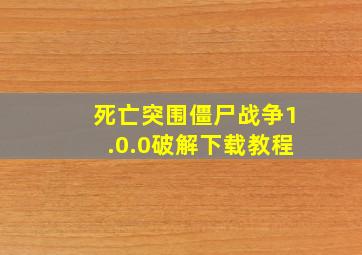 死亡突围僵尸战争1.0.0破解下载教程